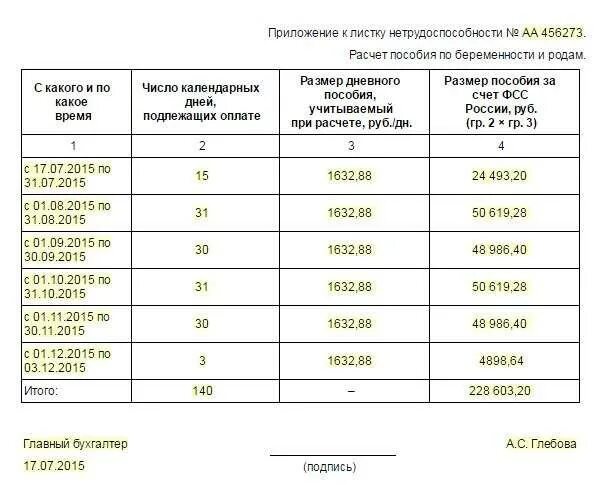 Приложение к листку нетрудоспособности № АА 456273.

Расчет пособия по беременности и родам.

| С какого и по какое время | Число календарных дней, подлежащих оплате | Размер дневного пособия, учитываемый при расчете, руб./дн. | Размер пособия за счет ФСС России, руб. (гр. 2 × гр. 3) |
|---|---|---|---|
| 1 | 2 | 3 | 4 |
| с 17.07.2015 по 31.07.2015 | 15 | 1632,88 | 24 493,20 |
| с 01.08.2015 по 31.08.2015 | 31 | 1632,88 | 50 619,28 |
| с 01.09.2015 по 30.09.2015 | 30 | 1632,88 | 48 986,40 |
| с 01.10.2015 по 31.10.2015 | 31 | 1632,88 | 50 619,28 |
| с 01.11.2015 по 30.11.2015 | 30 | 1632,88 | 48 986,40 |
| с 01.12.2015 по 03.12.2015 | 3 | 1632,88 | 4898,64 |
| Итого: | 140 | – | 228 603,20 |

Главный бухгалтер

17.07.2015

(подпись)

А.С. Глебова